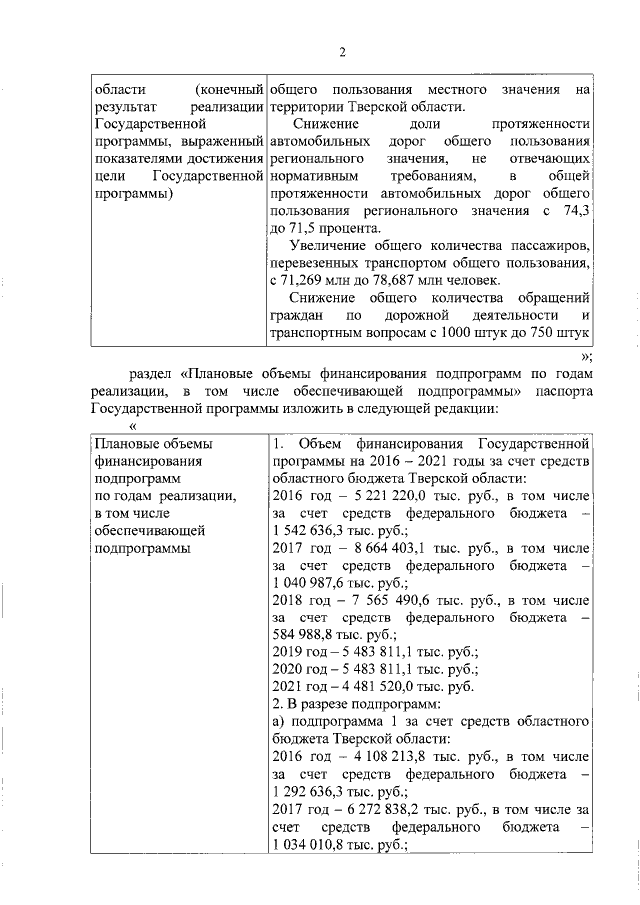 2

| области (конечный результат реализации Государственной программы, выраженный показателями достижения цели Государственной программы) | общего пользования местного значения на территории Тверской области. Снижение доли протяженности автомобильных дорог общего пользования регионального значения, не отвечающих нормативным требованиям, в общей протяженности автомобильных дорог общего пользования регионального значения с 74,3 до 71,5 процента. Увеличение общего количества пассажиров, перевезенных транспортом общего пользования, с 71,269 млн до 78,687 млн человек. Снижение общего количества обращений граждан по дорожной деятельности и транспортным вопросам с 1000 штук до 750 штук |
|---|---|

»;

раздел «Плановые объемы финансирования подпрограмм по годам реализации, в том числе обеспечивающей подпрограммы» паспорта Государственной программы изложить в следующей редакции:

«

| Плановые объемы финансирования подпрограмм по годам реализации, в том числе обеспечивающей подпрограммы | 1. Объем финансирования Государственной программы на 2016 – 2021 годы за счет средств областного бюджета Тверской области: 2016 год – 5 221 220,0 тыс. руб., в том числе за счет средств федерального бюджета – 1 542 636,3 тыс. руб.; 2017 год – 8 664 403,1 тыс. руб., в том числе за счет средств федерального бюджета – 1 040 987,6 тыс. руб.; 2018 год – 7 565 490,6 тыс. руб., в том числе за счет средств федерального бюджета – 584 988,8 тыс. руб.; 2019 год – 5 483 811,1 тыс. руб.; 2020 год – 5 483 811,1 тыс. руб.; 2021 год – 4 481 520,0 тыс. руб. 2. В разрезе подпрограмм: а) подпрограмма 1 за счет средств областного бюджета Тверской области: 2016 год – 4 108 213,8 тыс. руб., в том числе за счет средств федерального бюджета – 1 292 636,3 тыс. руб.; 2017 год – 6 272 838,2 тыс. руб., в том числе за счет средств федерального бюджета – 1 034 010,8 тыс. руб.; |
|---|---|